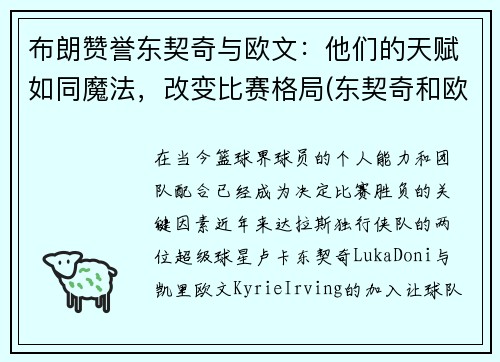 布朗赞誉东契奇与欧文：他们的天赋如同魔法，改变比赛格局(东契奇和欧

在当今篮球界球员的个人能力和团队配合已经成为决定比赛胜负的关键因素近年来达拉斯独行侠队的两位超级球星卢卡东契奇LukaDoni与凯里欧文KyrieIrving的加入让球队